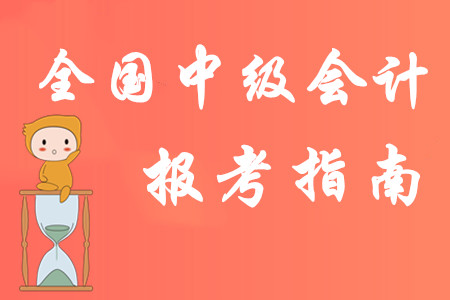 全国中级会计

报考指南